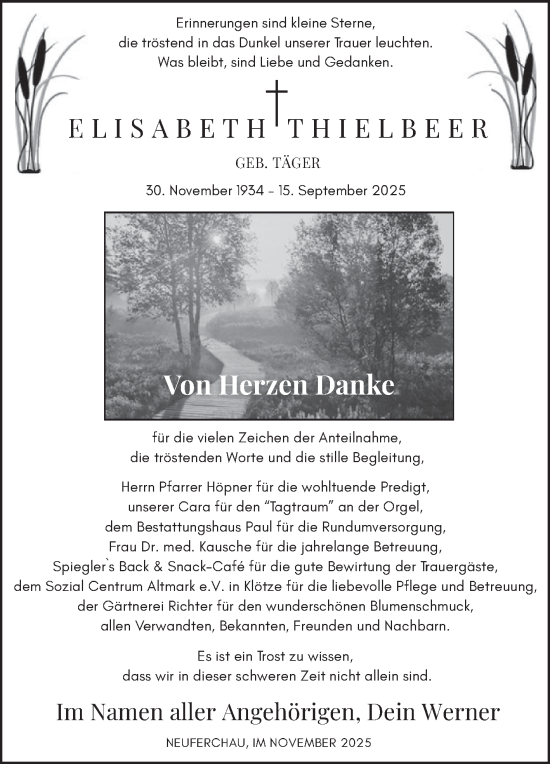 Erinnerungen sind kleine Sterne,
die tröstend in das Dunkel unserer Trauer leuchten.
Was bleibt, sind Liebe und Gedanken.

ELISABETH THIELBEER

GEB. TÄGER

30. November 1934 - 15. September 2025

Von Herzen Danke

für die vielen Zeichen der Anteilnahme,
die tröstenden Worte und die stille Begleitung,

Herrn Pfarrer Höpner für die wohltuende Predigt,
unserer Cara für den "Tagtraum" an der Orgel,
dem Bestattungshaus Paul für die Rundumversorgung,
Frau Dr. med. Kausche für die jahrelange Betreuung,
Spiegler`s Back & Snack-Café für die gute Bewirtung der Trauergäste,
dem Sozial Centrum Altmark e.V. in Klötze für die liebevolle Pflege und Betreuung,
der Gärtnerei Richter für den wunderschönen Blumenschmuck,
allen Verwandten, Bekannten, Freunden und Nachbarn.

Es ist ein Trost zu wissen,
dass wir in dieser schweren Zeit nicht allein sind.

Im Namen aller Angehörigen, Dein Werner

NEUFERCHAU, IM NOVEMBER 2025